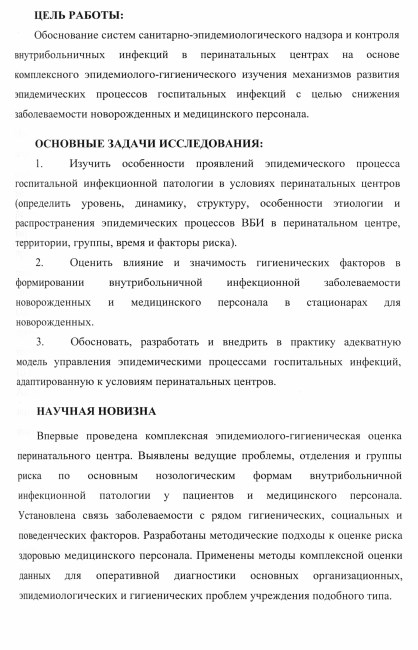 ЦЕЛЬ РАБОТЫ:

Обоснование систем санитарно-эпидемиологического надзора и контроля внутрибольничных инфекций в перинатальных центрах на основе комплексного эпидемиолого-гигиенического изучения механизмов развития эпидемических процессов госпитальных инфекций с целью снижения заболеваемости новорожденных и медицинского персонала.

ОСНОВНЫЕ ЗАДАЧИ ИССЛЕДОВАНИЯ:

1. Изучить особенности проявлений эпидемического процесса госпитальной инфекционной патологии в условиях перинатальных центров (определить уровень, динамику, структуру, особенности этиологии и распространения эпидемических процессов ВБИ в перинатальном центре, территории, группы, время и факторы риска).

2. Оценить влияние и значимость гигиенических факторов в формировании внутрибольничной инфекционной заболеваемости новорожденных и медицинского персонала в стационарах для новорожденных.

3. Обосновать, разработать и внедрить в практику адекватную модель управления эпидемическими процессами госпитальных инфекций, адаптированную к условиям перинатальных центров.

НАУЧНАЯ НОВИЗНА

Впервые проведена комплексная эпидемиолого-гигиеническая оценка перинатального центра. Выявлены ведущие проблемы, отделения и группы риска по основным нозологическим формам внутрибольничной инфекционной патологии у пациентов и медицинского персонала. Установлена связь заболеваемости с рядом гигиенических, социальных и поведенческих факторов. Разработаны методические подходы к оценке риска здоровью медицинского персонала. Применены методы комплексной оценки данных для оперативной диагностики основных организационных, эпидемиологических и гигиенических проблем учреждения подобного типа.